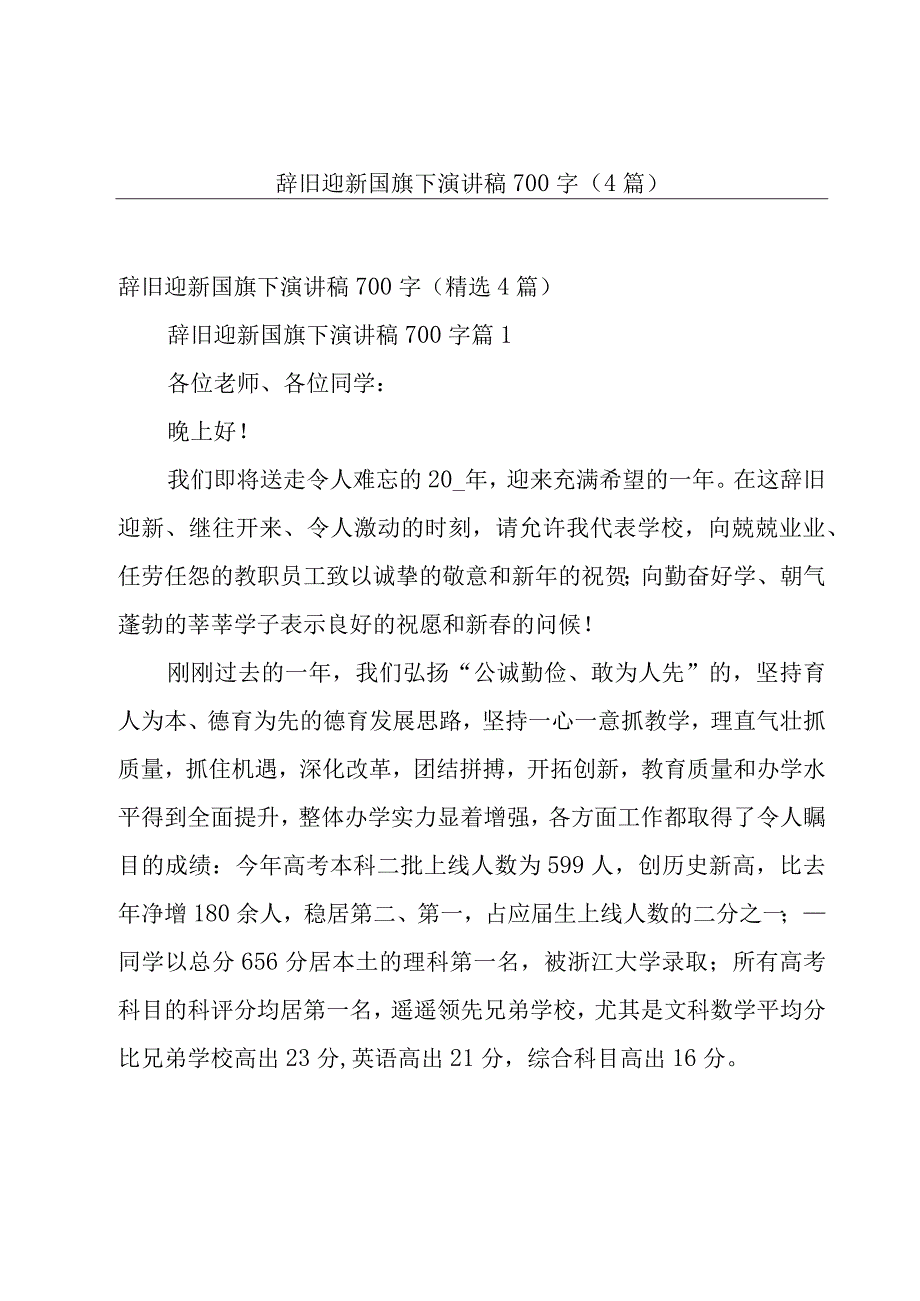 辞旧迎新国旗下演讲稿700字（4篇）

辞旧迎新国旗下演讲稿700字（精选4篇）

辞旧迎新国旗下演讲稿700字篇1

各位老师、各位同学：

晚上好！

我们即将送走令人难忘的20_年，迎来充满希望的一年。在这辞旧迎新、继往开来、令人激动的时刻，请允许我代表学校，向兢兢业业、任劳任怨的教职员工致以诚挚的敬意和新年的祝贺；向勤奋好学、朝气蓬勃的莘莘学子表示良好的祝愿和新春的问候！

刚刚过去的一年，我们弘扬“公诚勤俭、敢为人先”的，坚持育人为本、德育为先的德育发展思路，坚持一心一意抓教学，理直气壮抓质量，抓住机遇，深化改革，团结拼搏，开拓创新，教育质量和办学水平得到全面提升，整体办学实力显着增强，各方面工作都取得了令人瞩目的成绩：今年高考本科二批上线人数为599人，创历史新高，比去年净增180余人，稳居第二、第一，占应届生上线人数的二分之一；一同学以总分656分居本土的理科第一名，被浙江大学录取；所有高考科目的科评分均居第一名，遥遥领先兄弟学校，尤其是文科数学平均分比兄弟学校高出23分，英语高出21分，综合科目高出16分。